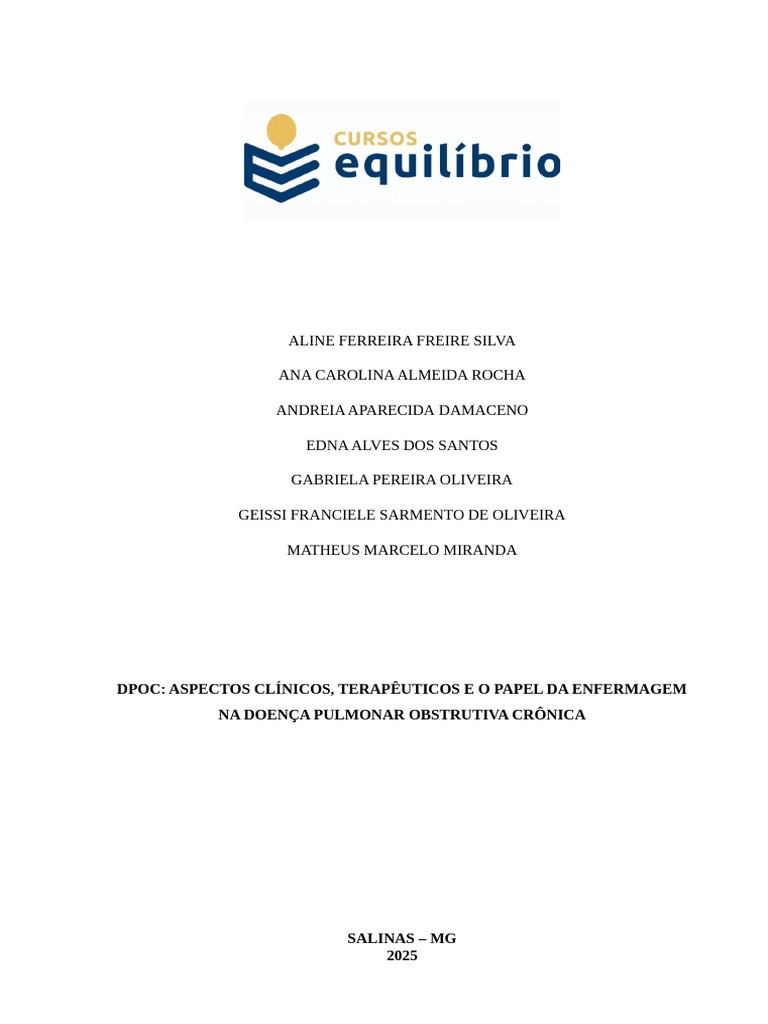 CURSOS
equilíbrio

ALINE FERREIRA FREIRE SILVA

ANA CAROLINA ALMEIDA ROCHA

ANDREIA APARECIDA DAMACENO

EDNA ALVES DOS SANTOS

GABRIELA PEREIRA OLIVEIRA

GEISSI FRANCIELE SARMENTO DE OLIVEIRA

MATHEUS MARCELO MIRANDA

DPOC: ASPECTOS CLÍNICOS, TERAPÊUTICOS E O PAPEL DA ENFERMAGEM NA DOENÇA PULMONAR OBSTRUTIVA CRÔNICA

SALINAS – MG
2025